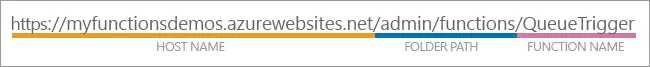 https://myfunctionsdemos.azurewebsites.net/admin/functions/QueueTrigger

HOST NAME

FOLDER PATH

FUNCTION NAME